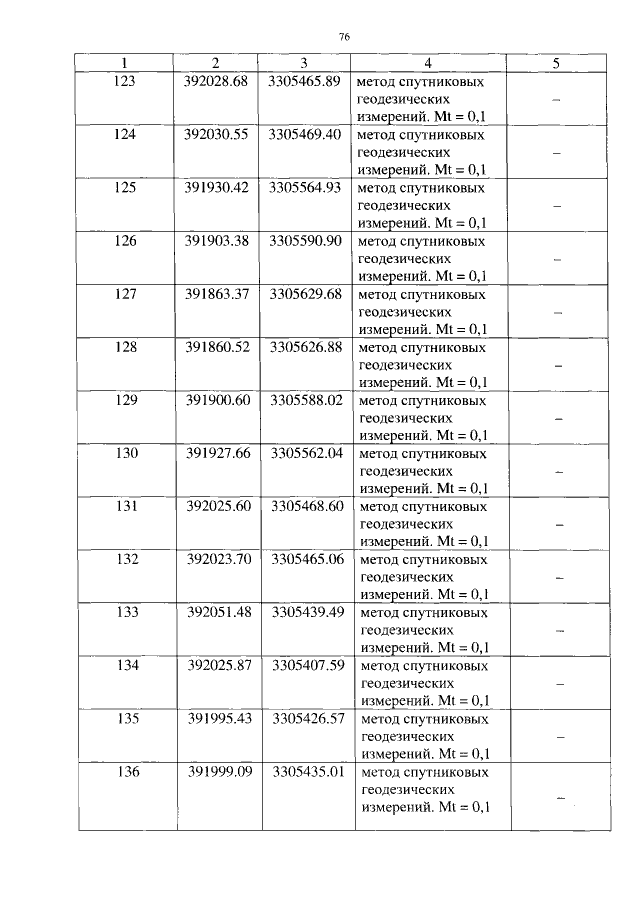 76

| 1 | 2 | 3 | 4 | 5 |
|---|---|---|---|---|
| 123 | 392028.68 | 3305465.89 | метод спутниковых геодезических измерений. Mt = 0,1 | – |
| 124 | 392030.55 | 3305469.40 | метод спутниковых геодезических измерений. Mt = 0,1 | – |
| 125 | 391930.42 | 3305564.93 | метод спутниковых геодезических измерений. Mt = 0,1 | – |
| 126 | 391903.38 | 3305590.90 | метод спутниковых геодезических измерений. Mt = 0,1 | – |
| 127 | 391863.37 | 3305629.68 | метод спутниковых геодезических измерений. Mt = 0,1 | – |
| 128 | 391860.52 | 3305626.88 | метод спутниковых геодезических измерений. Mt = 0,1 | – |
| 129 | 391900.60 | 3305588.02 | метод спутниковых геодезических измерений. Mt = 0,1 | – |
| 130 | 391927.66 | 3305562.04 | метод спутниковых геодезических измерений. Mt = 0,1 | – |
| 131 | 392025.60 | 3305468.60 | метод спутниковых геодезических измерений. Mt = 0,1 | – |
| 132 | 392023.70 | 3305465.06 | метод спутниковых геодезических измерений. Mt = 0,1 | – |
| 133 | 392051.48 | 3305439.49 | метод спутниковых геодезических измерений. Mt = 0,1 | – |
| 134 | 392025.87 | 3305407.59 | метод спутниковых геодезических измерений. Mt = 0,1 | – |
| 135 | 391995.43 | 3305426.57 | метод спутниковых геодезических измерений. Mt = 0,1 | – |
| 136 | 391999.09 | 3305435.01 | метод спутниковых геодезических измерений. Mt = 0,1 | – |